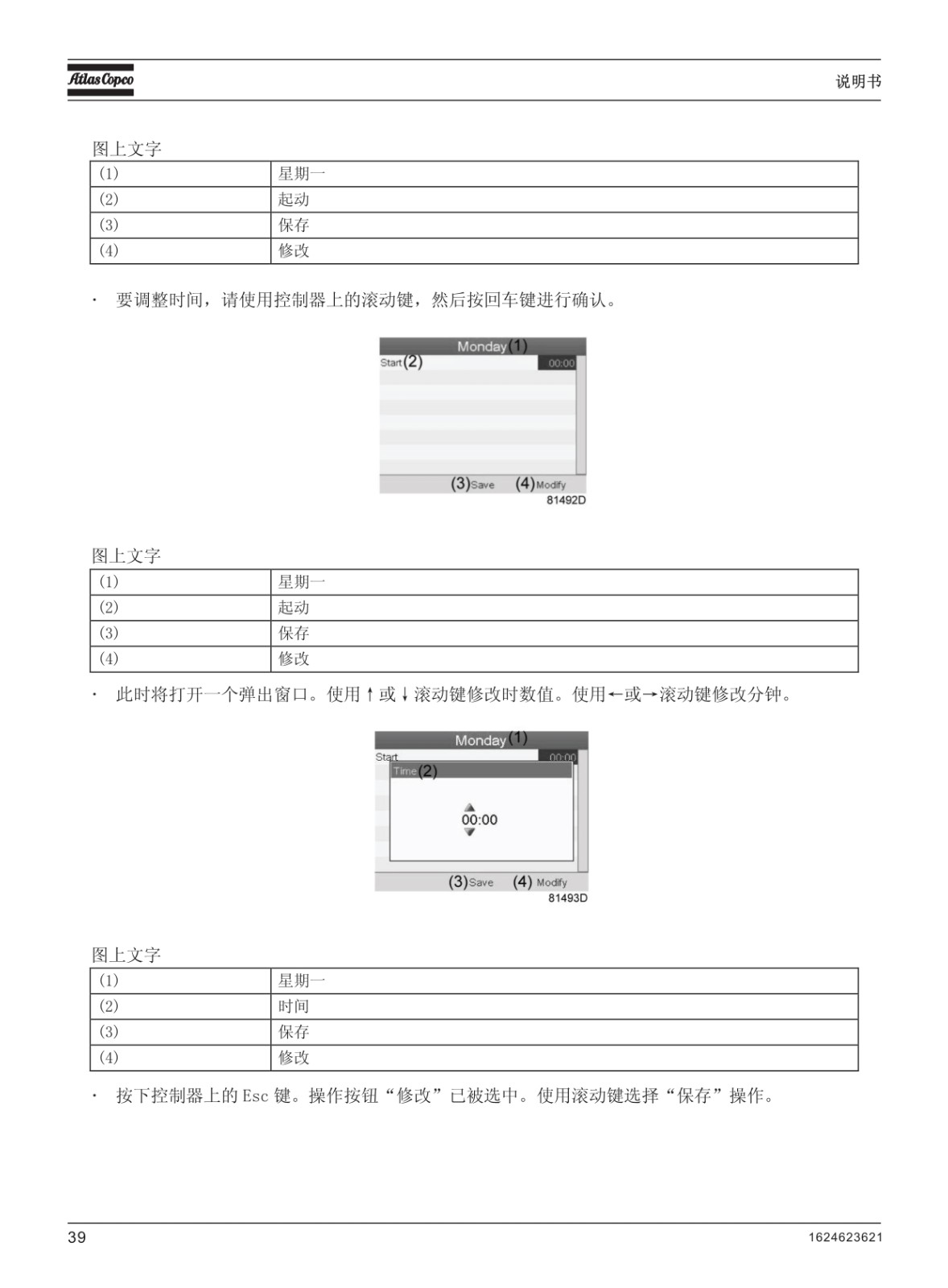 Atlas Copco

说明书

图上文字

| (1) | 星期一 |
|---|---|
| (2) | 起动 |
| (3) | 保存 |
| (4) | 修改 |

· 要调整时间，请使用控制器上的滚动键，然后按回车键进行确认。

Monday (1)
Start (2) 00:00
(3) Save (4) Modify
81492D

图上文字

| (1) | 星期一 |
|---|---|
| (2) | 起动 |
| (3) | 保存 |
| (4) | 修改 |

· 此时将打开一个弹出窗口。使用↑或↓滚动键修改时数值。使用←或→滚动键修改分钟。

Monday (1)
Start 00:00
Time (2)
00:00
(3) Save (4) Modify
81493D

图上文字

| (1) | 星期一 |
|---|---|
| (2) | 时间 |
| (3) | 保存 |
| (4) | 修改 |

· 按下控制器上的 Esc 键。操作按钮“修改”已被选中。使用滚动键选择“保存”操作。

39 1624623621